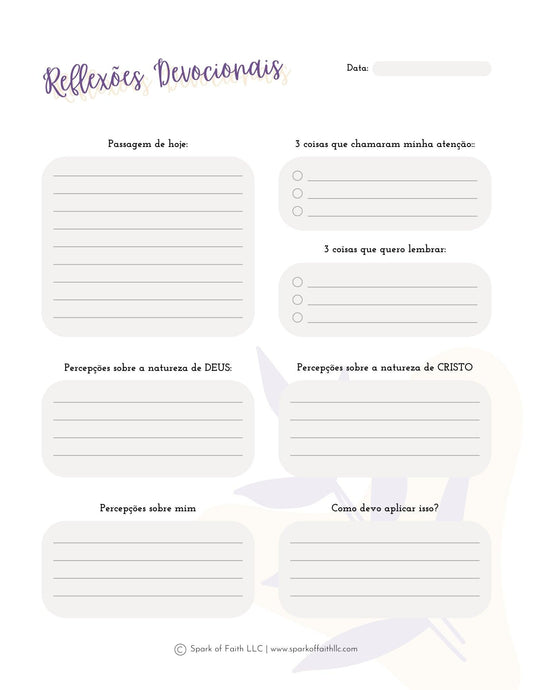 Reflexões Devocionais

Data:

Passagem de hoje:

3 coisas que chamaram minha atenção::

3 coisas que quero lembrar:

Percepções sobre a natureza de DEUS:

Percepções sobre a natureza de CRISTO

Percepções sobre mim

Como devo aplicar isso?

© Spark of Faith LLC | www.sparkoffaithllc.com